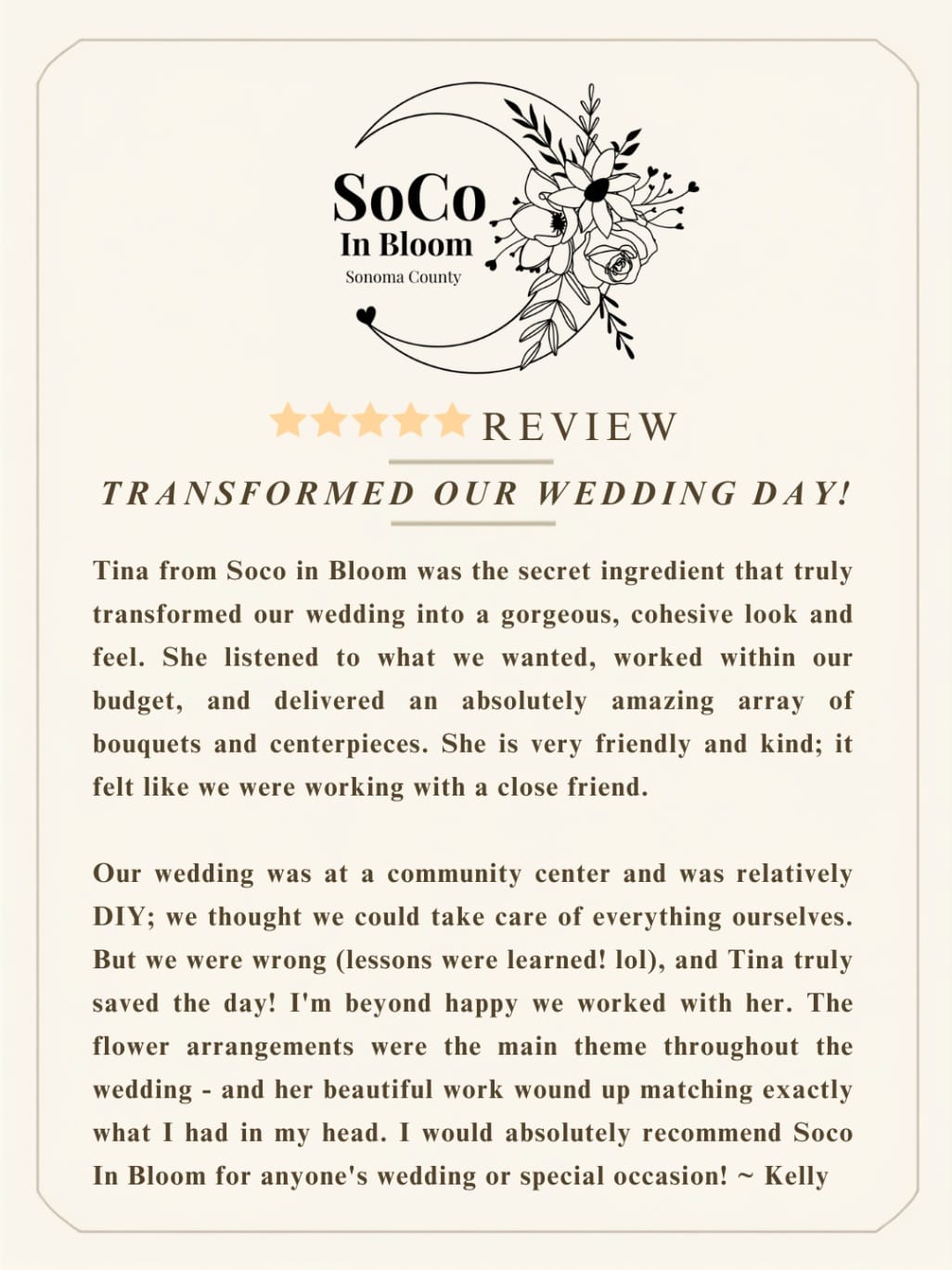 SoCo
In Bloom
Sonoma County

REVIEW

TRANSFORMED OUR WEDDING DAY!

Tina from Soco in Bloom was the secret ingredient that truly transformed our wedding into a gorgeous, cohesive look and feel. She listened to what we wanted, worked within our budget, and delivered an absolutely amazing array of bouquets and centerpieces. She is very friendly and kind; it felt like we were working with a close friend.

Our wedding was at a community center and was relatively DIY; we thought we could take care of everything ourselves. But we were wrong (lessons were learned! lol), and Tina truly saved the day! I'm beyond happy we worked with her. The flower arrangements were the main theme throughout the wedding - and her beautiful work wound up matching exactly what I had in my head. I would absolutely recommend Soco In Bloom for anyone's wedding or special occasion! ~ Kelly